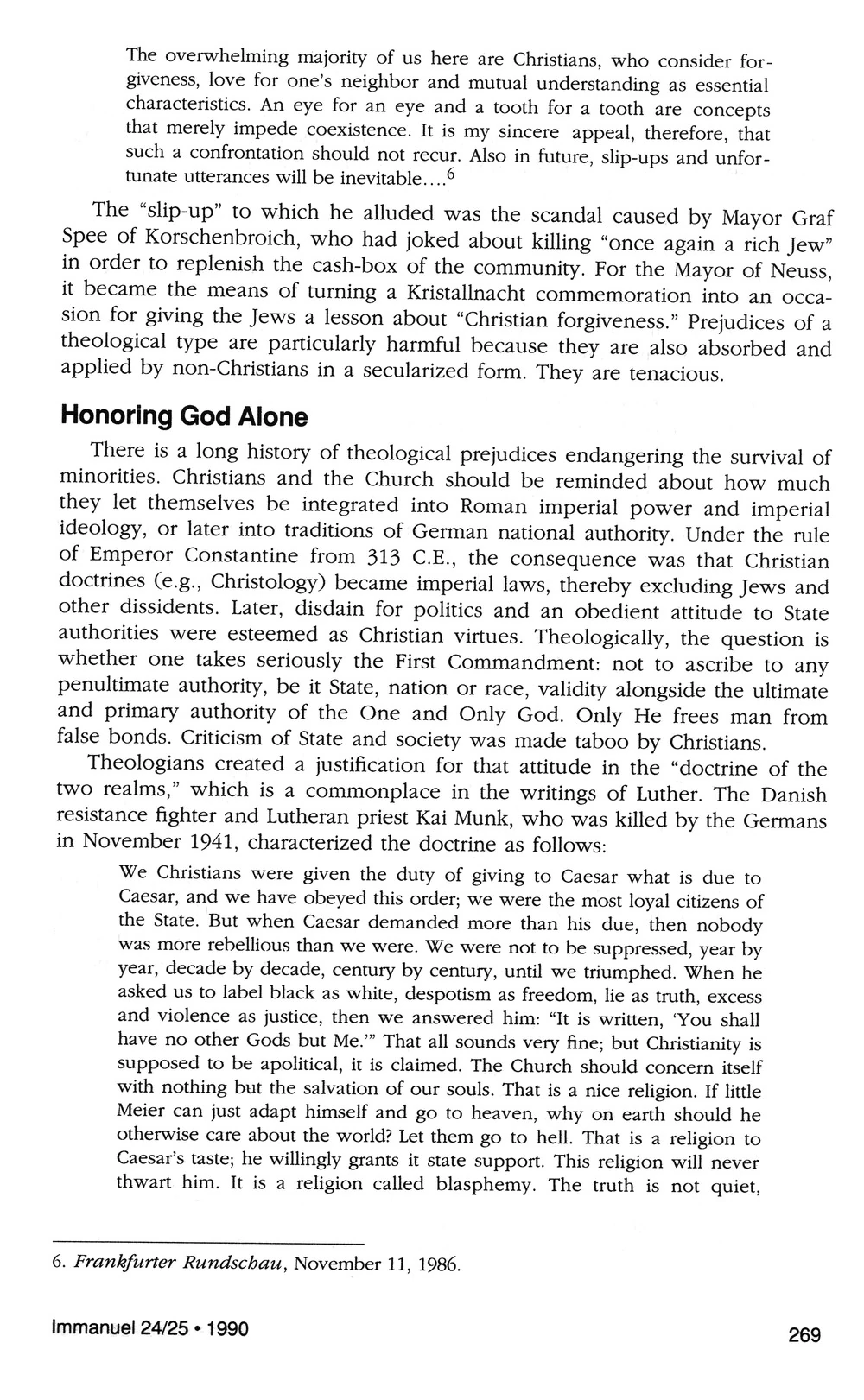 The overwhelming majority of us here are Christians, who consider forgiveness, love for one's neighbor and mutual understanding as essential characteristics. An eye for an eye and a tooth for a tooth are concepts that merely impede coexistence. It is my sincere appeal, therefore, that such a confrontation should not recur. Also in future, slip-ups and unfortunate utterances will be inevitable....$^6$

The "slip-up" to which he alluded was the scandal caused by Mayor Graf Spee of Korschenbroich, who had joked about killing "once again a rich Jew" in order to replenish the cash-box of the community. For the Mayor of Neuss, it became the means of turning a Kristallnacht commemoration into an occasion for giving the Jews a lesson about "Christian forgiveness." Prejudices of a theological type are particularly harmful because they are also absorbed and applied by non-Christians in a secularized form. They are tenacious.

Honoring God Alone

There is a long history of theological prejudices endangering the survival of minorities. Christians and the Church should be reminded about how much they let themselves be integrated into Roman imperial power and imperial ideology, or later into traditions of German national authority. Under the rule of Emperor Constantine from 313 C.E., the consequence was that Christian doctrines (e.g., Christology) became imperial laws, thereby excluding Jews and other dissidents. Later, disdain for politics and an obedient attitude to State authorities were esteemed as Christian virtues. Theologically, the question is whether one takes seriously the First Commandment: not to ascribe to any penultimate authority, be it State, nation or race, validity alongside the ultimate and primary authority of the One and Only God. Only He frees man from false bonds. Criticism of State and society was made taboo by Christians.

Theologians created a justification for that attitude in the "doctrine of the two realms," which is a commonplace in the writings of Luther. The Danish resistance fighter and Lutheran priest Kai Munk, who was killed by the Germans in November 1941, characterized the doctrine as follows:

We Christians were given the duty of giving to Caesar what is due to Caesar, and we have obeyed this order; we were the most loyal citizens of the State. But when Caesar demanded more than his due, then nobody was more rebellious than we were. We were not to be suppressed, year by year, decade by decade, century by century, until we triumphed. When he asked us to label black as white, despotism as freedom, lie as truth, excess and violence as justice, then we answered him: "It is written, 'You shall have no other Gods but Me.'" That all sounds very fine; but Christianity is supposed to be apolitical, it is claimed. The Church should concern itself with nothing but the salvation of our souls. That is a nice religion. If little Meier can just adapt himself and go to heaven, why on earth should he otherwise care about the world? Let them go to hell. That is a religion to Caesar's taste; he willingly grants it state support. This religion will never thwart him. It is a religion called blasphemy. The truth is not quiet,

6. Frankfurter Rundschau, November 11, 1986.

Immanuel 24/25 • 1990

269